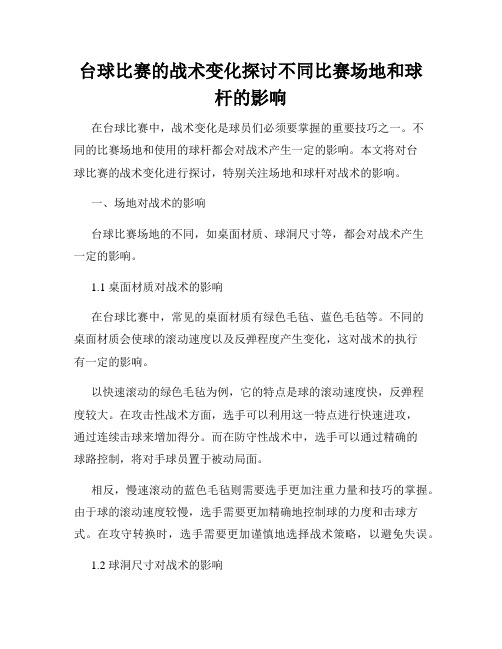 台球比赛的战术变化探讨不同比赛场地和球杆的影响

在台球比赛中，战术变化是球员们必须要掌握的重要技巧之一。不同的比赛场地和使用的球杆都会对战术产生一定的影响。本文将对台球比赛的战术变化进行探讨，特别关注场地和球杆对战术的影响。

一、场地对战术的影响

台球比赛场地的不同，如桌面材质、球洞尺寸等，都会对战术产生一定的影响。

1.1 桌面材质对战术的影响

在台球比赛中，常见的桌面材质有绿色毛毡、蓝色毛毡等。不同的桌面材质会使球的滚动速度以及反弹程度产生变化，这对战术的执行有一定的影响。

以快速滚动的绿色毛毡为例，它的特点是球的滚动速度快，反弹程度较大。在攻击性战术方面，选手可以利用这一特点进行快速进攻，通过连续击球来增加得分。而在防守性战术中，选手可以通过精确的球路控制，将对手球员置于被动局面。

相反，慢速滚动的蓝色毛毡则需要选手更加注重力量和技巧的掌握。由于球的滚动速度较慢，选手需要更加精确地控制球的力度和击球方式。在攻守转换时，选手需要更加谨慎地选择战术策略，以避免失误。

1.2 球洞尺寸对战术的影响